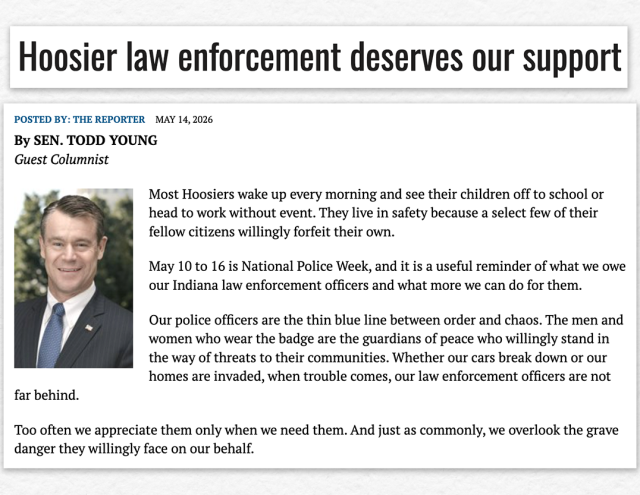 Hoosier law enforcement deserves our support

POSTED BY: THE REPORTER MAY 14, 2026

By SEN. TODD YOUNG
Guest Columnist

Most Hoosiers wake up every morning and see their children off to school or head to work without event. They live in safety because a select few of their fellow citizens willingly forfeit their own.

May 10 to 16 is National Police Week, and it is a useful reminder of what we owe our Indiana law enforcement officers and what more we can do for them.

Our police officers are the thin blue line between order and chaos. The men and women who wear the badge are the guardians of peace who willingly stand in the way of threats to their communities. Whether our cars break down or our homes are invaded, when trouble comes, our law enforcement officers are not far behind.

Too often we appreciate them only when we need them. And just as commonly, we overlook the grave danger they willingly face on our behalf.